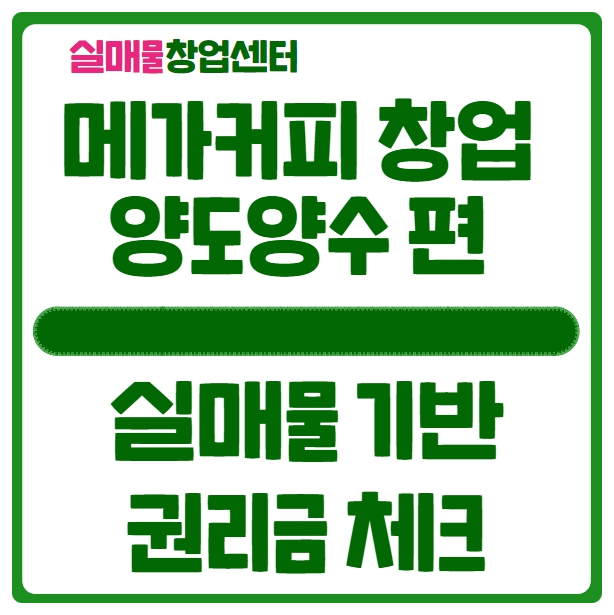 실매물창업센터

메가커피 창업
양도양수 편

실매물 기반
권리금 체크